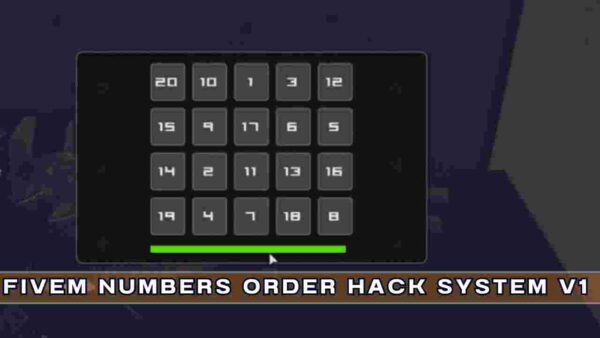 | 20 | 10 | 1 | 3 | 12 |
|---|---|---|---|---|
| 15 | 9 | 17 | 6 | 5 |
| 14 | 2 | 11 | 13 | 16 |
| 19 | 4 | 7 | 18 | 8 |

FIVEM NUMBERS ORDER HACK SYSTEM V1